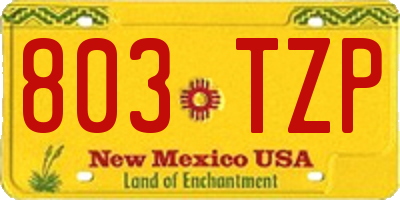 803 TZP

New Mexico USA
Land of Enchantment